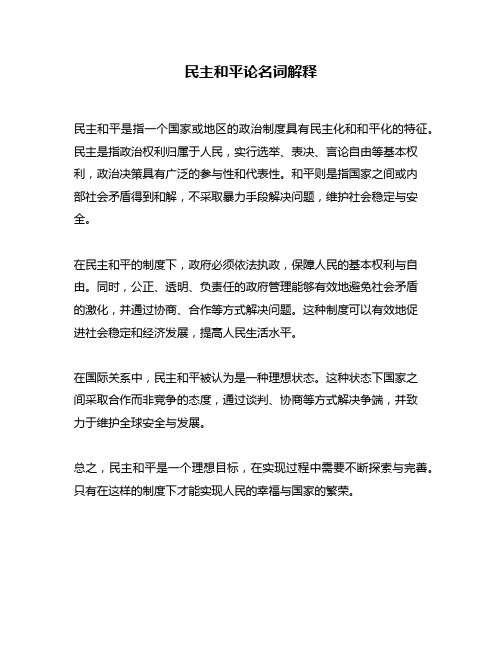 民主和平论名词解释

民主和平是指一个国家或地区的政治制度具有民主化和和平化的特征。民主是指政治权利归属于人民，实行选举、表决、言论自由等基本权利，政治决策具有广泛的参与性和代表性。和平则是指国家之间或内部社会矛盾得到和解，不采取暴力手段解决问题，维护社会稳定与安全。

在民主和平的制度下，政府必须依法执政，保障人民的基本权利与自由。同时，公正、透明、负责任的政府管理能够有效地避免社会矛盾的激化，并通过协商、合作等方式解决问题。这种制度可以有效地促进社会稳定和经济发展，提高人民生活水平。

在国际关系中，民主和平被认为是一种理想状态。这种状态下国家之间采取合作而非竞争的态度，通过谈判、协商等方式解决争端，并致力于维护全球安全与发展。

总之，民主和平是一个理想目标，在实现过程中需要不断探索与完善。只有在这样的制度下才能实现人民的幸福与国家的繁荣。